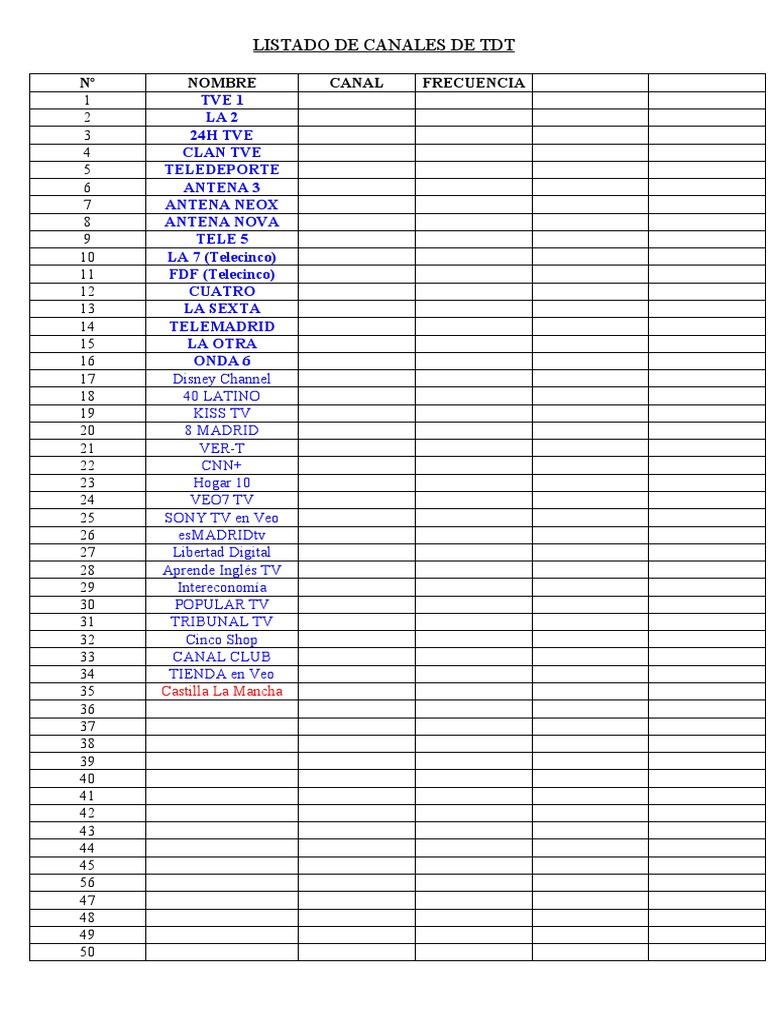 LISTADO DE CANALES DE TDT

| Nº | NOMBRE | CANAL | FRECUENCIA | | |
|---|---|---|---|---|---|
| 1 | TVE 1 | | | | |
| 2 | LA 2 | | | | |
| 3 | 24H TVE | | | | |
| 4 | CLAN TVE | | | | |
| 5 | TELEDEPORTE | | | | |
| 6 | ANTENA 3 | | | | |
| 7 | ANTENA NEOX | | | | |
| 8 | ANTENA NOVA | | | | |
| 9 | TELE 5 | | | | |
| 10 | LA 7 (Telecinco) | | | | |
| 11 | FDF (Telecinco) | | | | |
| 12 | CUATRO | | | | |
| 13 | LA SEXTA | | | | |
| 14 | TELEMADRID | | | | |
| 15 | LA OTRA | | | | |
| 16 | ONDA 6 | | | | |
| 17 | Disney Channel | | | | |
| 18 | 40 LATINO | | | | |
| 19 | KISS TV | | | | |
| 20 | 8 MADRID | | | | |
| 21 | VER-T | | | | |
| 22 | CNN+ | | | | |
| 23 | Hogar 10 | | | | |
| 24 | VEO7 TV | | | | |
| 25 | SONY TV en Veo | | | | |
| 26 | esMADRIDtv | | | | |
| 27 | Libertad Digital | | | | |
| 28 | Aprende Inglés TV | | | | |
| 29 | Intereconomía | | | | |
| 30 | POPULAR TV | | | | |
| 31 | TRIBUNAL TV | | | | |
| 32 | Cinco Shop | | | | |
| 33 | CANAL CLUB | | | | |
| 34 | TIENDA en Veo | | | | |
| 35 | Castilla La Mancha | | | | |
| 36 | | | | | |
| 37 | | | | | |
| 38 | | | | | |
| 39 | | | | | |
| 40 | | | | | |
| 41 | | | | | |
| 42 | | | | | |
| 43 | | | | | |
| 44 | | | | | |
| 45 | | | | | |
| 56 | | | | | |
| 47 | | | | | |
| 48 | | | | | |
| 49 | | | | | |
| 50 | | | | | |